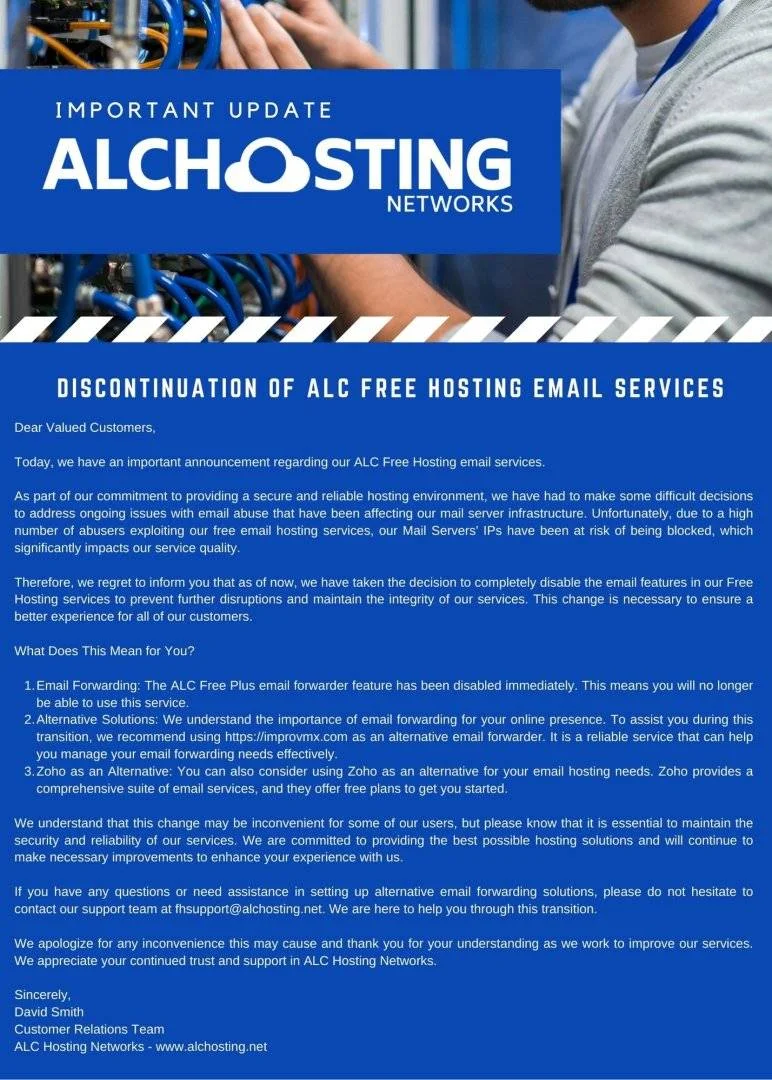 IMPORTANT UPDATE

ALCHOSTING
NETWORKS

DISCONTINUATION OF ALC FREE HOSTING EMAIL SERVICES

Dear Valued Customers,

Today, we have an important announcement regarding our ALC Free Hosting email services.

As part of our commitment to providing a secure and reliable hosting environment, we have had to make some difficult decisions to address ongoing issues with email abuse that have been affecting our mail server infrastructure. Unfortunately, due to a high number of abusers exploiting our free email hosting services, our Mail Servers' IPs have been at risk of being blocked, which significantly impacts our service quality.

Therefore, we regret to inform you that as of now, we have taken the decision to completely disable the email features in our Free Hosting services to prevent further disruptions and maintain the integrity of our services. This change is necessary to ensure a better experience for all of our customers.

What Does This Mean for You?

1. Email Forwarding: The ALC Free Plus email forwarder feature has been disabled immediately. This means you will no longer be able to use this service.
2. Alternative Solutions: We understand the importance of email forwarding for your online presence. To assist you during this transition, we recommend using https://improvmx.com as an alternative email forwarder. It is a reliable service that can help you manage your email forwarding needs effectively.
3. Zoho as an Alternative: You can also consider using Zoho as an alternative for your email hosting needs. Zoho provides a comprehensive suite of email services, and they offer free plans to get you started.

We understand that this change may be inconvenient for some of our users, but please know that it is essential to maintain the security and reliability of our services. We are committed to providing the best possible hosting solutions and will continue to make necessary improvements to enhance your experience with us.

If you have any questions or need assistance in setting up alternative email forwarding solutions, please do not hesitate to contact our support team at fhsupport@alchosting.net. We are here to help you through this transition.

We apologize for any inconvenience this may cause and thank you for your understanding as we work to improve our services. We appreciate your continued trust and support in ALC Hosting Networks.

Sincerely,
David Smith
Customer Relations Team
ALC Hosting Networks - www.alchosting.net